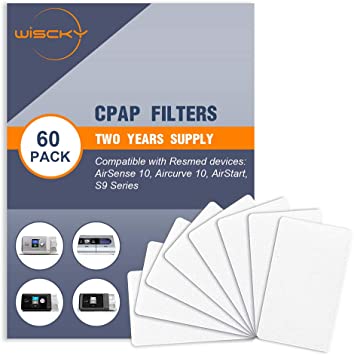 WISCKY

CPAP FILTERS

60 PACK

TWO YEARS SUPPLY

Compatible with Resmed devices: AirSense 10, Aircurve 10, AirStart, S9 Series